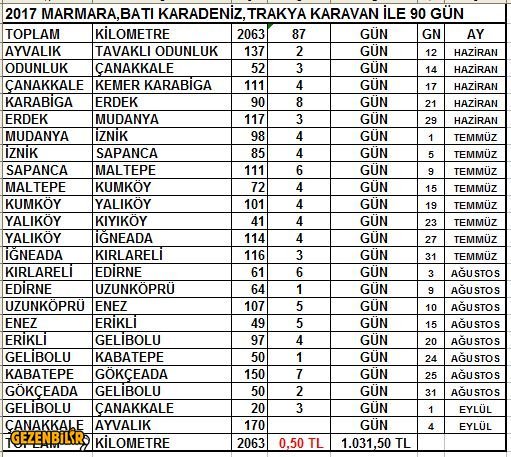 2017 MARMARA,BATI KARADENİZ,TRAKYA KARAVAN İLE 90 GÜN

| TOPLAM | KİLOMETRE | 2063 | 87 | GÜN | GN | AY |
|---|---|---|---|---|---|---|
| AYVALIK | TAVAKLI ODUNLUK | 137 | 2 | GÜN | 12 | HAZİRAN |
| ODUNLUK | ÇANAKKALE | 52 | 3 | GÜN | 14 | HAZİRAN |
| ÇANAKKALE | KEMER KARABİGA | 111 | 4 | GÜN | 17 | HAZİRAN |
| KARABİGA | ERDEK | 90 | 8 | GÜN | 21 | HAZİRAN |
| ERDEK | MUDANYA | 117 | 3 | GÜN | 29 | HAZİRAN |
| MUDANYA | İZNİK | 98 | 4 | GÜN | 1 | TEMMÜZ |
| İZNİK | SAPANCA | 85 | 4 | GÜN | 5 | TEMMÜZ |
| SAPANCA | MALTEPE | 111 | 6 | GÜN | 9 | TEMMÜZ |
| MALTEPE | KUMKÖY | 72 | 4 | GÜN | 15 | TEMMÜZ |
| KUMKÖY | YALIKÖY | 101 | 4 | GÜN | 19 | TEMMÜZ |
| YALIKÖY | KIYIKÖY | 41 | 4 | GÜN | 23 | TEMMÜZ |
| YALIKÖY | İĞNEADA | 114 | 4 | GÜN | 27 | TEMMÜZ |
| İĞNEADA | KIRLARELİ | 116 | 3 | GÜN | 31 | TEMMÜZ |
| KIRLARELİ | EDİRNE | 61 | 6 | GÜN | 3 | AĞUSTOS |
| EDİRNE | UZUNKÖPRÜ | 64 | 1 | GÜN | 9 | AĞUSTOS |
| UZUNKÖPRÜ | ENEZ | 107 | 5 | GÜN | 10 | AĞUSTOS |
| ENEZ | ERİKLİ | 49 | 5 | GÜN | 15 | AĞUSTOS |
| ERİKLİ | GELİBOLU | 97 | 4 | GÜN | 20 | AĞUSTOS |
| GELİBOLU | KABATEPE | 50 | 1 | GÜN | 24 | AĞUSTOS |
| KABATEPE | GÖKÇEADA | 150 | 7 | GÜN | 25 | AĞUSTOS |
| GÖKÇEADA | GELİBOLU | 50 | 2 | GÜN | 31 | AĞUSTOS |
| GELİBOLU | ÇANAKKALE | 20 | 3 | GÜN | 1 | EYLÜL |
| ÇANAKKALE | AYVALIK | 170 | | GÜN | 4 | EYLÜL |
| TOPLAM | KİLOMETRE | 2063 | 0,50 TL | 1.031,50 TL | | |

GEZENBİLİR